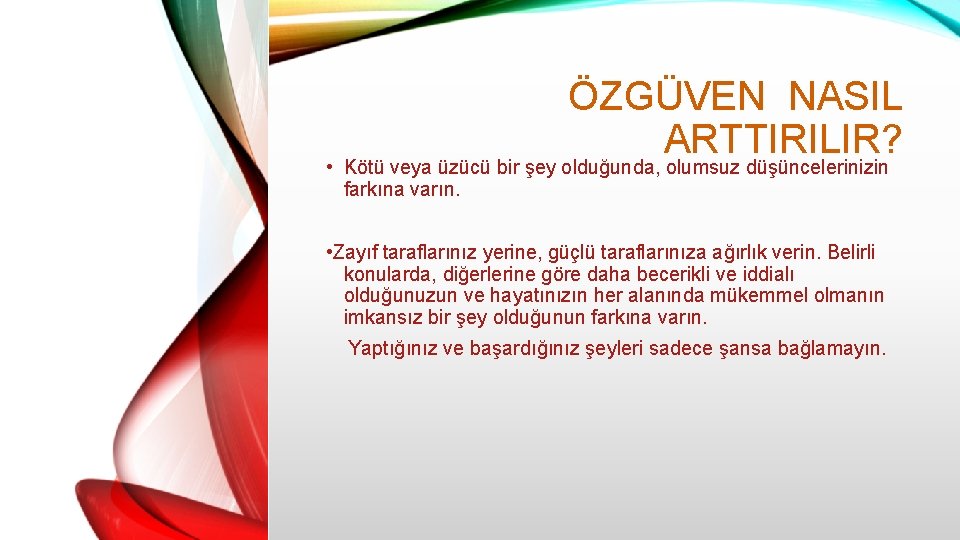 ÖZGÜVEN NASIL ARTTIRILIR?

• Kötü veya üzücü bir şey olduğunda, olumsuz düşüncelerinizin farkına varın.

•Zayıf taraflarınız yerine, güçlü taraflarınıza ağırlık verin. Belirli konularda, diğerlerine göre daha becerikli ve iddialı olduğunuzun ve hayatınızın her alanında mükemmel olmanın imkansız bir şey olduğunun farkına varın.

Yaptığınız ve başardığınız şeyleri sadece şansa bağlamayın.